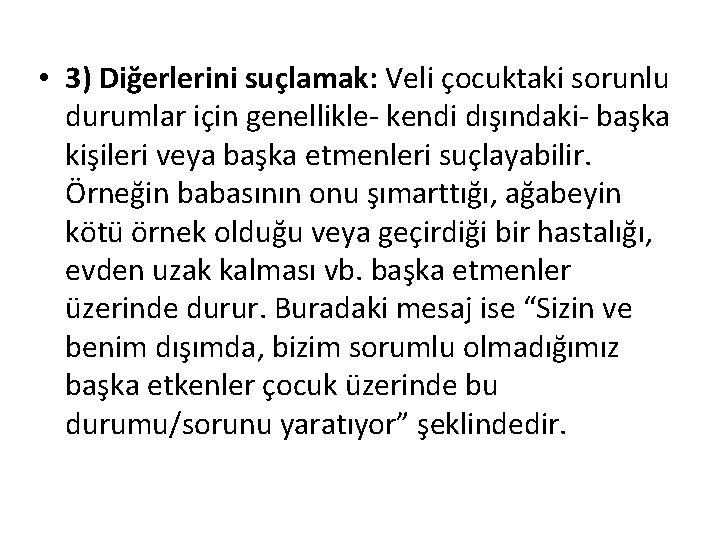 • 3) Diğerlerini suçlamak: Veli çocuktaki sorunlu durumlar için genellikle- kendi dışındaki- başka kişileri veya başka etmenleri suçlayabilir. Örneğin babasının onu şımarttığı, ağabeyin kötü örnek olduğu veya geçirdiği bir hastalığı, evden uzak kalması vb. başka etmenler üzerinde durur. Buradaki mesaj ise “Sizin ve benim dışımda, bizim sorumlu olmadığımız başka etkenler çocuk üzerinde bu durumu/sorunu yaratıyor” şeklindedir.